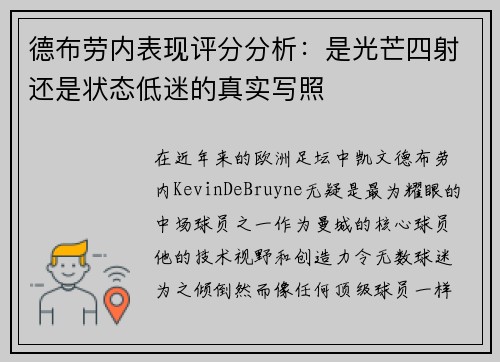 德布劳内表现评分分析：是光芒四射还是状态低迷的真实写照

在近年来的欧洲足坛中凯文德布劳内KevinDeBruyne无疑是最为耀眼的中场球员之一作为曼城的核心球员他的技术视野和创造力令无数球迷为之倾倒然而像任何顶级球员一样